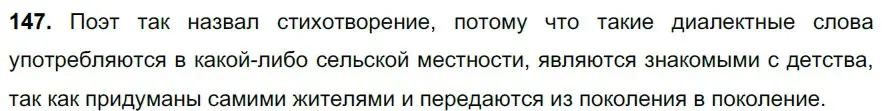 **147.** Поэт так назвал стихотворение, потому что такие диалектные слова употребляются в какой-либо сельской местности, являются знакомыми с детства, так как придуманы самими жителями и передаются из поколения в поколение.